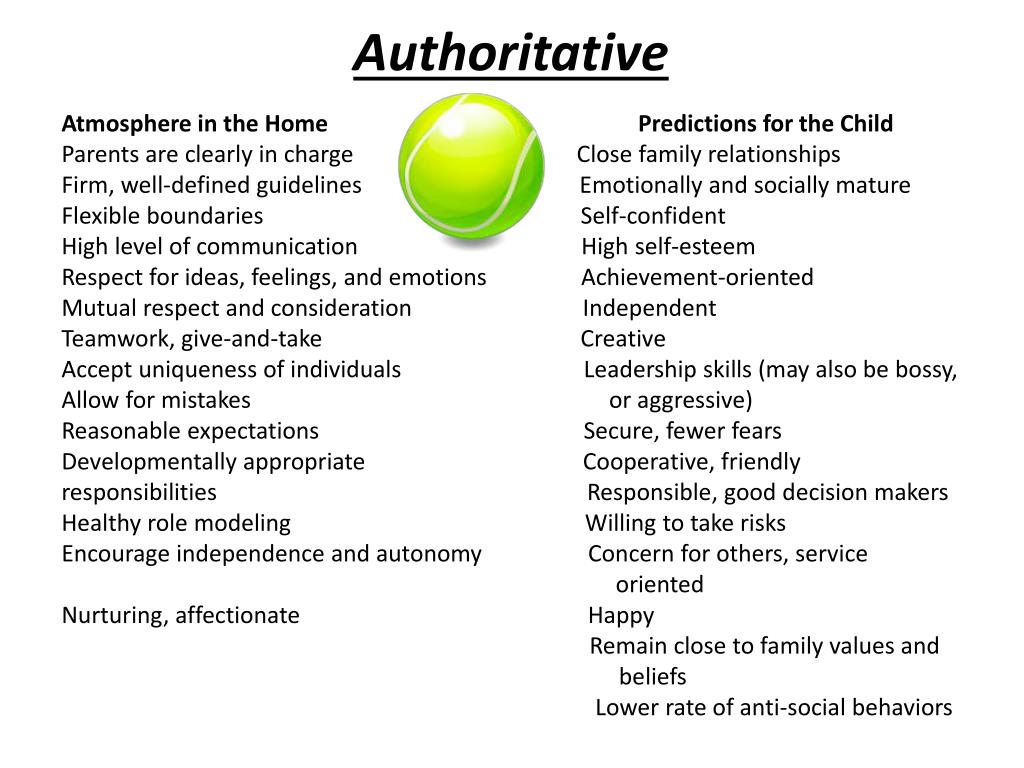 Authoritative

Atmosphere in the Home
Parents are clearly in charge
Firm, well-defined guidelines
Flexible boundaries
High level of communication
Respect for ideas, feelings, and emotions
Mutual respect and consideration
Teamwork, give-and-take
Accept uniqueness of individuals
Allow for mistakes
Reasonable expectations
Developmentally appropriate responsibilities
Healthy role modeling
Encourage independence and autonomy

Nurturing, affectionate

Predictions for the Child
Close family relationships
Emotionally and socially mature
Self-confident
High self-esteem
Achievement-oriented
Independent
Creative
Leadership skills (may also be bossy, or aggressive)
Secure, fewer fears
Cooperative, friendly
Responsible, good decision makers
Willing to take risks
Concern for others, service oriented
Happy
Remain close to family values and beliefs
Lower rate of anti-social behaviors